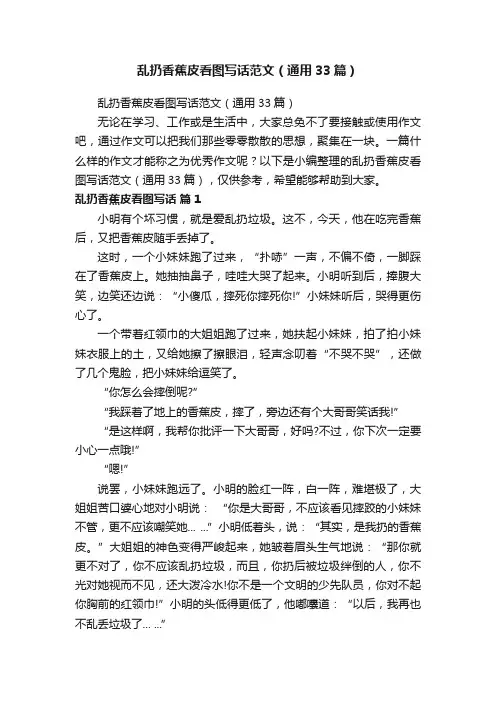 乱扔香蕉皮看图写话范文（通用33篇）

乱扔香蕉皮看图写话范文（通用33篇）

无论在学习、工作或是生活中，大家总免不了要接触或使用作文吧，通过作文可以把我们那些零零散散的思想，聚集在一块。一篇什么样的作文才能称之为优秀作文呢？以下是小编整理的乱扔香蕉皮看图写话范文（通用33篇），仅供参考，希望能够帮助到大家。

乱扔香蕉皮看图写话 篇1

小明有个坏习惯，就是爱乱扔垃圾。这不，今天，他在吃完香蕉后，又把香蕉皮随手丢掉了。

这时，一个小妹妹跑了过来，“扑哧”一声，不偏不倚，一脚踩在了香蕉皮上。她抽抽鼻子，哇哇大哭了起来。小明听到后，捧腹大笑，边笑还边说：“小傻瓜，摔死你摔死你!”小妹妹听后，哭得更伤心了。

一个带着红领巾的大姐姐跑了过来，她扶起小妹妹，拍了拍小妹妹衣服上的土，又给她擦了擦眼泪，轻声念叨着“不哭不哭”，还做了几个鬼脸，把小妹妹给逗笑了。

“你怎么会摔倒呢?”

“我踩着了地上的香蕉皮，摔了，旁边还有个大哥哥笑话我!”

“是这样啊，我帮你批评一下大哥哥，好吗?不过，你下次一定要小心一点哦!”

“嗯!”

说罢，小妹妹跑远了。小明的脸红一阵，白一阵，难堪极了，大姐姐苦口婆心地对小明说：“你是大哥哥，不应该看见摔跤的小妹妹不管，更不应该嘲笑她... ...”小明低着头，说：“其实，是我扔的香蕉皮。”大姐姐的神色变得严峻起来，她皱着眉头生气地说：“那你就更不对了，你不应该乱扔垃圾，而且，你扔后被垃圾绊倒的人，你不光对她视而不见，还大泼冷水!你不是一个文明的少先队员，你对不起你胸前的红领巾!”小明的头低得更低了，他嘟囔道：“以后，我再也不乱丢垃圾了... ...”